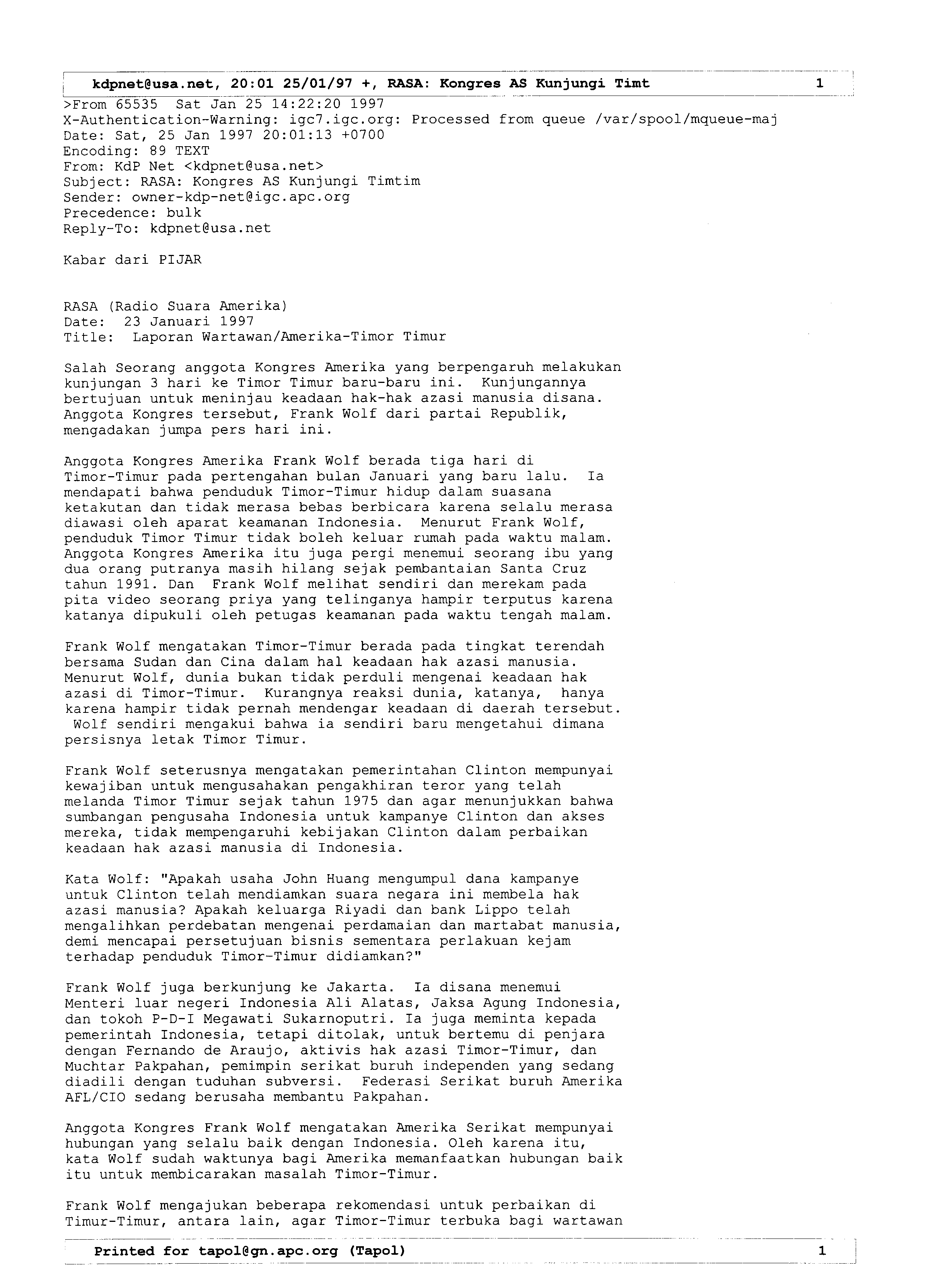 kdpnet@usa.net, 20:01 25/01/97 +, RASA: Kongres AS Kunjungi Timt 1

>From 65535 Sat Jan 25 14:22:20 1997
X-Authentication-Warning: igc7.igc.org: Processed from queue /var/spool/mqueue-maj
Date: Sat, 25 Jan 1997 20:01:13 +0700
Encoding: 89 TEXT
From: KdP Net <kdpnet@usa.net>
Subject: RASA: Kongres AS Kunjungi Timtim
Sender: owner-kdp-net@igc.apc.org
Precedence: bulk
Reply-To: kdpnet@usa.net

Kabar dari PIJAR

RASA (Radio Suara Amerika)
Date: 23 Januari 1997
Title: Laporan Wartawan/Amerika-Timor Timur

Salah Seorang anggota Kongres Amerika yang berpengaruh melakukan kunjungan 3 hari ke Timor Timur baru-baru ini. Kunjungannya bertujuan untuk meninjau keadaan hak-hak azasi manusia disana. Anggota Kongres tersebut, Frank Wolf dari partai Republik, mengadakan jumpa pers hari ini.

Anggota Kongres Amerika Frank Wolf berada tiga hari di Timor-Timur pada pertengahan bulan Januari yang baru lalu. Ia mendapati bahwa penduduk Timor-Timur hidup dalam suasana ketakutan dan tidak merasa bebas berbicara karena selalu merasa diawasi oleh aparat keamanan Indonesia. Menurut Frank Wolf, penduduk Timor Timur tidak boleh keluar rumah pada waktu malam. Anggota Kongres Amerika itu juga pergi menemui seorang ibu yang dua orang putranya masih hilang sejak pembantaian Santa Cruz tahun 1991. Dan Frank Wolf melihat sendiri dan merekam pada pita video seorang priya yang telinganya hampir terputus karena katanya dipukuli oleh petugas keamanan pada waktu tengah malam.

Frank Wolf mengatakan Timor-Timur berada pada tingkat terendah bersama Sudan dan Cina dalam hal keadaan hak azasi manusia. Menurut Wolf, dunia bukan tidak perduli mengenai keadaan hak azasi di Timor-Timur. Kurangnya reaksi dunia, katanya, hanya karena hampir tidak pernah mendengar keadaan di daerah tersebut. Wolf sendiri mengakui bahwa ia sendiri baru mengetahui dimana persisnya letak Timor Timur.

Frank Wolf seterusnya mengatakan pemerintahan Clinton mempunyai kewajiban untuk mengusahakan pengakhiran teror yang telah melanda Timor Timur sejak tahun 1975 dan agar menunjukkan bahwa sumbangan pengusaha Indonesia untuk kampanye Clinton dan akses mereka, tidak mempengaruhi kebijakan Clinton dalam perbaikan keadaan hak azasi manusia di Indonesia.

Kata Wolf: "Apakah usaha John Huang mengumpul dana kampanye untuk Clinton telah mendiamkan suara negara ini membela hak azasi manusia? Apakah keluarga Riyadi dan bank Lippo telah mengalihkan perdebatan mengenai perdamaian dan martabat manusia, demi mencapai persetujuan bisnis sementara perlakuan kejam terhadap penduduk Timor-Timur didiamkan?"

Frank Wolf juga berkunjung ke Jakarta. Ia disana menemui Menteri luar negeri Indonesia Ali Alatas, Jaksa Agung Indonesia, dan tokoh P-D-I Megawati Sukarnoputri. Ia juga meminta kepada pemerintah Indonesia, tetapi ditolak, untuk bertemu di penjara dengan Fernando de Araujo, aktivis hak azasi Timor-Timur, dan Muchtar Pakpahan, pemimpin serikat buruh independen yang sedang diadili dengan tuduhan subversi. Federasi Serikat buruh Amerika AFL/CIO sedang berusaha membantu Pakpahan.

Anggota Kongres Frank Wolf mengatakan Amerika Serikat mempunyai hubungan yang selalu baik dengan Indonesia. Oleh karena itu, kata Wolf sudah waktunya bagi Amerika memanfaatkan hubungan baik itu untuk membicarakan masalah Timor-Timur.

Frank Wolf mengajukan beberapa rekomendasi untuk perbaikan di Timur-Timur, antara lain, agar Timor-Timur terbuka bagi wartawan

Printed for tapol@gn.apc.org (Tapol) 1